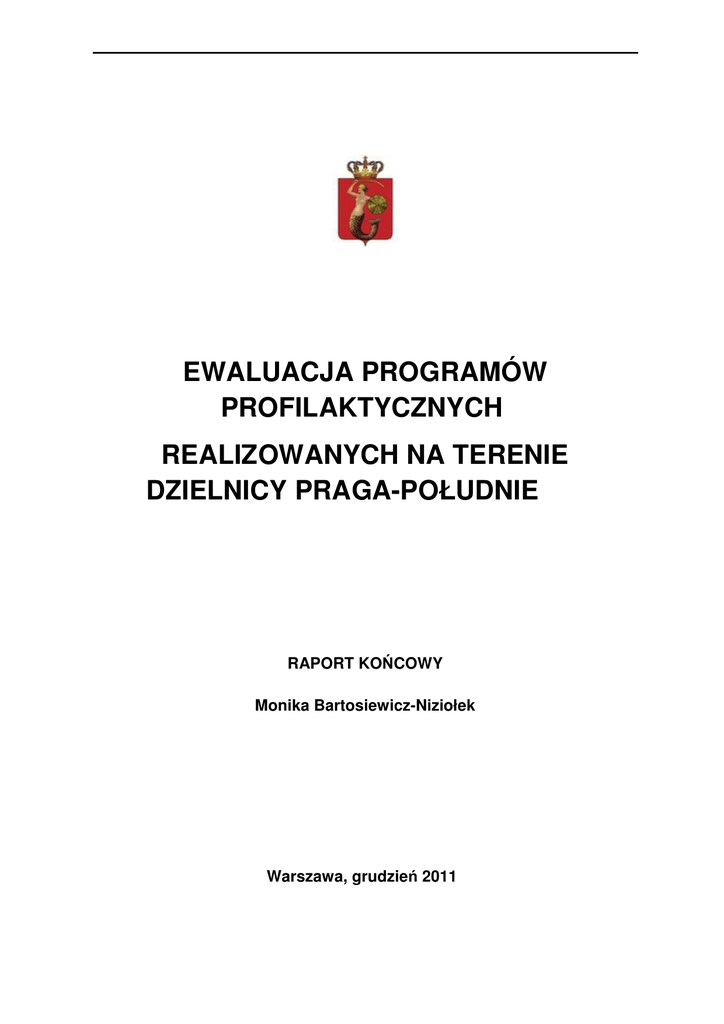 EWALUACJA PROGRAMÓW PROFILAKTYCZNYCH

REALIZOWANYCH NA TERENIE DZIELNICY PRAGA-POŁUDNIE

RAPORT KOŃCOWY

Monika Bartosiewicz-Niziołek

Warszawa, grudzień 2011